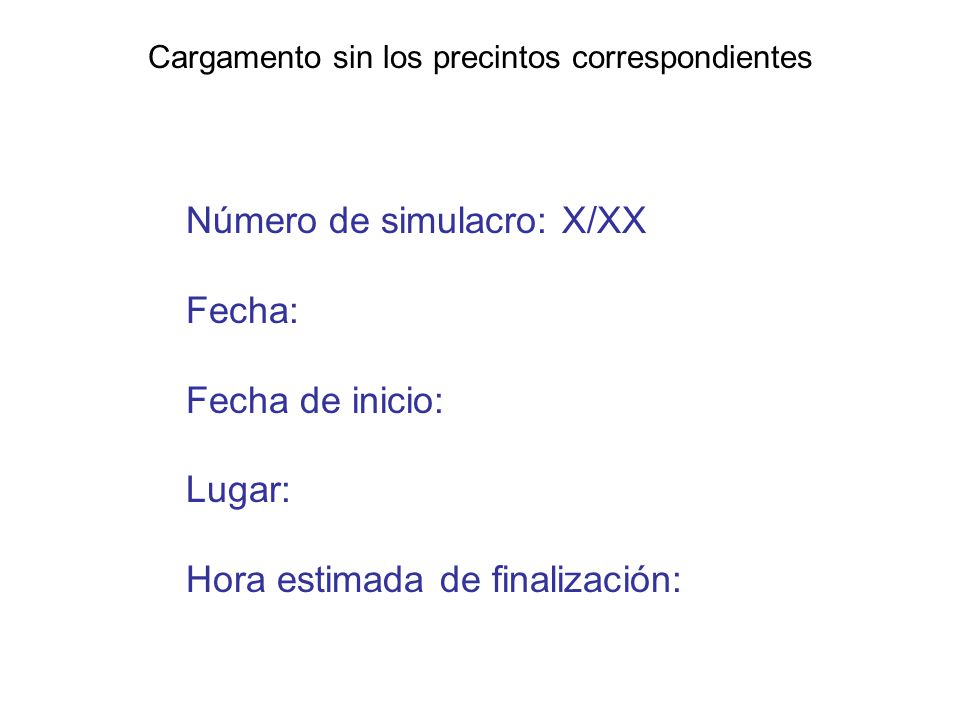 Cargamento sin los precintos correspondientes

Número de simulacro: X/XX

Fecha:

Fecha de inicio:

Lugar:

Hora estimada de finalización: